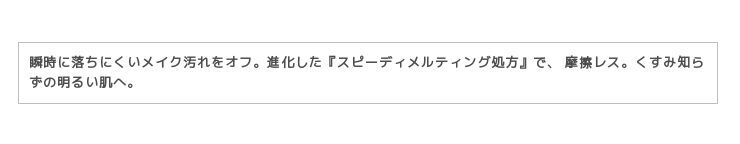 瞬時に落ちにくいメイク汚れをオフ。進化した『スピーディメルティング処方』で、 摩擦レス。くすみ知らずの明るい肌へ。